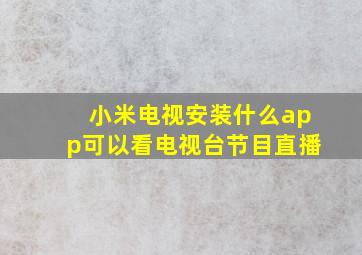 小米电视安装什么app可以看电视台节目直播